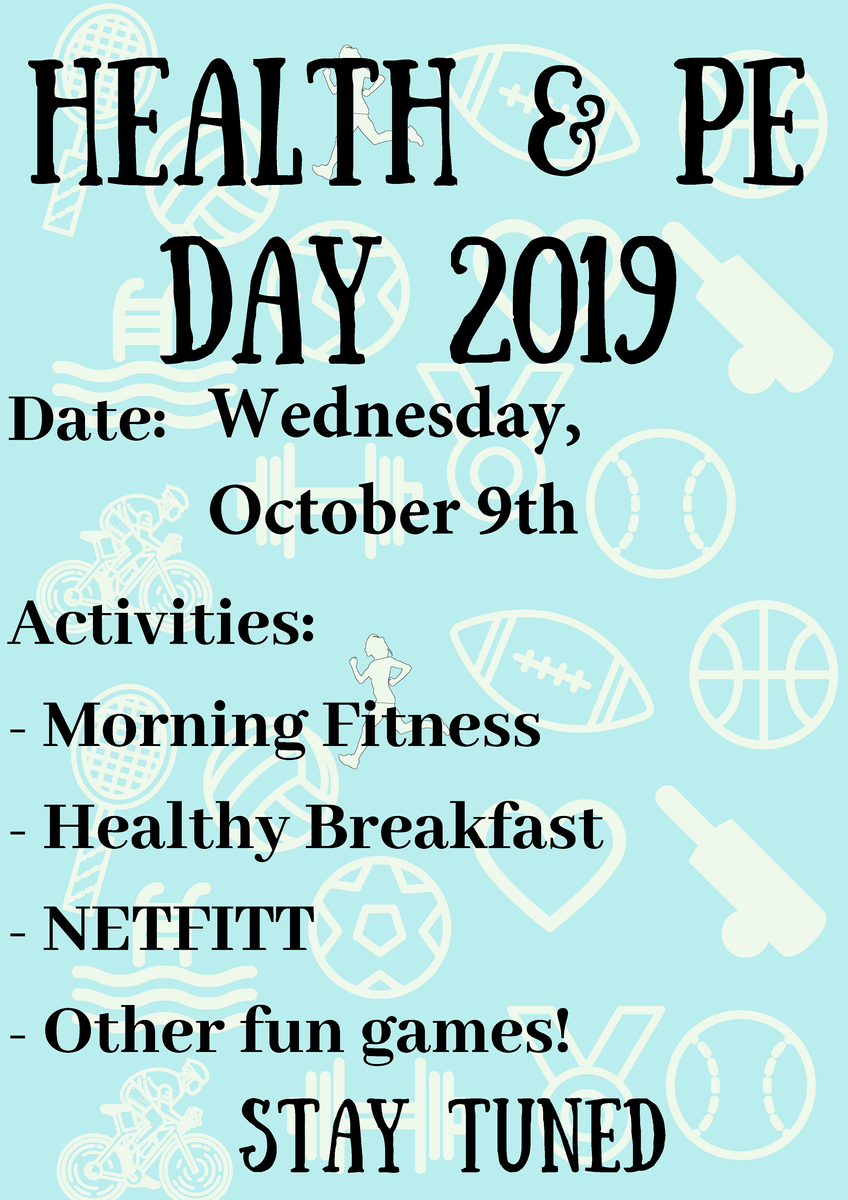 HEALTH & PE DAY 2019

Date: Wednesday, October 9th

Activities:

- Morning Fitness

- Healthy Breakfast

- NETFITT

- Other fun games!

STAY TUNED